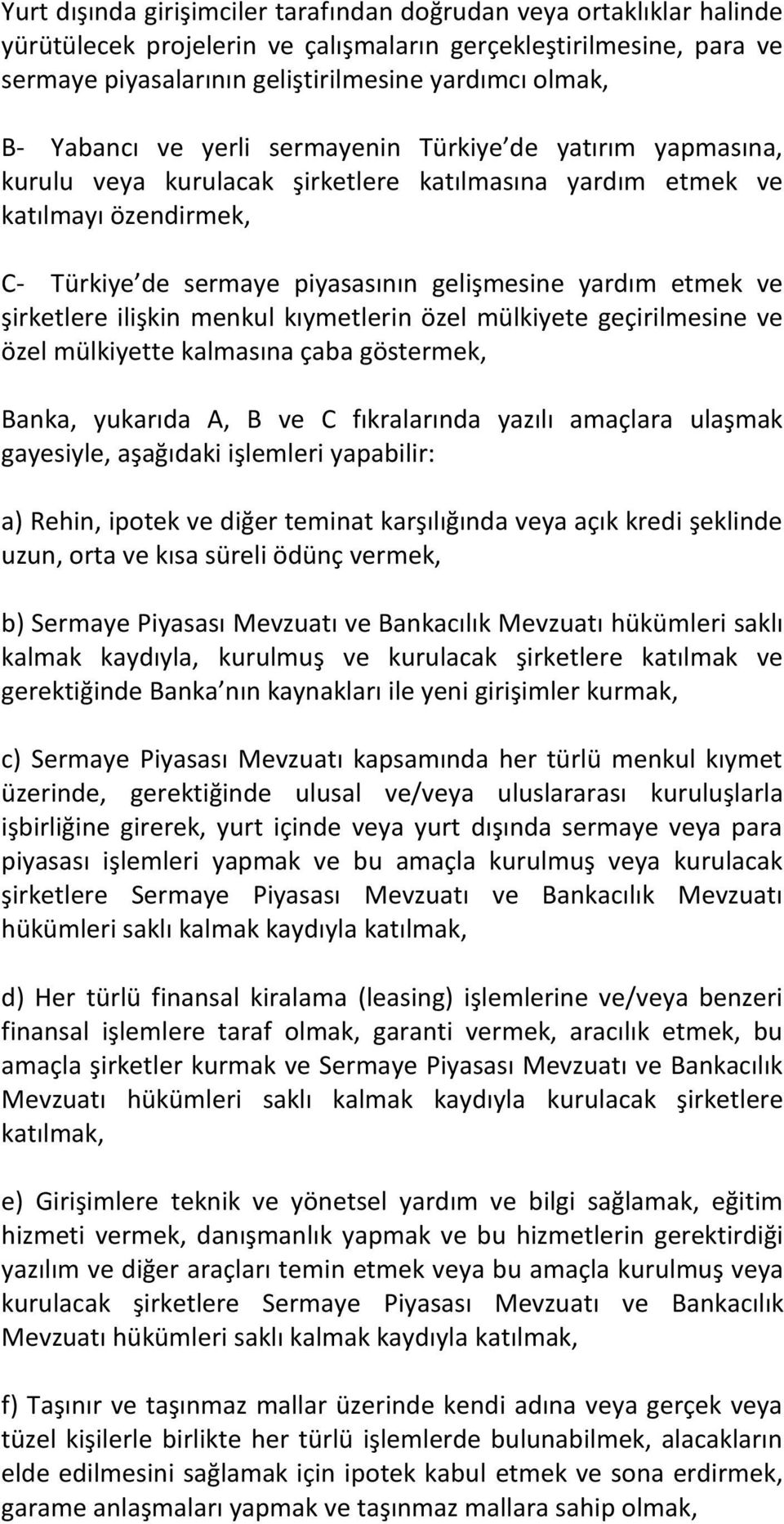 Yurt dışında girişimciler tarafından doğrudan veya ortaklıklar halinde yürütülecek projelerin ve çalışmaların gerçekleştirilmesine, para ve sermaye piyasalarının geliştirilmesine yardımcı olmak,

B- Yabancı ve yerli sermayenin Türkiye de yatırım yapmasına, kurulu veya kurulacak şirketlere katılmasına yardım etmek ve katılmayı özendirmek,

C- Türkiye de sermaye piyasasının gelişmesine yardım etmek ve şirketlere ilişkin menkul kıymetlerin özel mülkiyete geçirilmesine ve özel mülkiyette kalmasına çaba göstermek,

Banka, yukarıda A, B ve C fıkralarında yazılı amaçlara ulaşmak gayesiyle, aşağıdaki işlemleri yapabilir:

a) Rehin, ipotek ve diğer teminat karşılığında veya açık kredi şeklinde uzun, orta ve kısa süreli ödünç vermek,

b) Sermaye Piyasası Mevzuatı ve Bankacılık Mevzuatı hükümleri saklı kalmak kaydıyla, kurulmuş ve kurulacak şirketlere katılmak ve gerektiğinde Banka nın kaynakları ile yeni girişimler kurmak,

c) Sermaye Piyasası Mevzuatı kapsamında her türlü menkul kıymet üzerinde, gerektiğinde ulusal ve/veya uluslararası kuruluşlarla işbirliğine girerek, yurt içinde veya yurt dışında sermaye veya para piyasası işlemleri yapmak ve bu amaçla kurulmuş veya kurulacak şirketlere Sermaye Piyasası Mevzuatı ve Bankacılık Mevzuatı hükümleri saklı kalmak kaydıyla katılmak,

d) Her türlü finansal kiralama (leasing) işlemlerine ve/veya benzeri finansal işlemlere taraf olmak, garanti vermek, aracılık etmek, bu amaçla şirketler kurmak ve Sermaye Piyasası Mevzuatı ve Bankacılık Mevzuatı hükümleri saklı kalmak kaydıyla kurulacak şirketlere katılmak,

e) Girişimlere teknik ve yönetsel yardım ve bilgi sağlamak, eğitim hizmeti vermek, danışmanlık yapmak ve bu hizmetlerin gerektirdiği yazılım ve diğer araçları temin etmek veya bu amaçla kurulmuş veya kurulacak şirketlere Sermaye Piyasası Mevzuatı ve Bankacılık Mevzuatı hükümleri saklı kalmak kaydıyla katılmak,

f) Taşınır ve taşınmaz mallar üzerinde kendi adına veya gerçek veya tüzel kişilerle birlikte her türlü işlemlerde bulunabilmek, alacakların elde edilmesini sağlamak için ipotek kabul etmek ve sona erdirmek, garame anlaşmaları yapmak ve taşınmaz mallara sahip olmak,